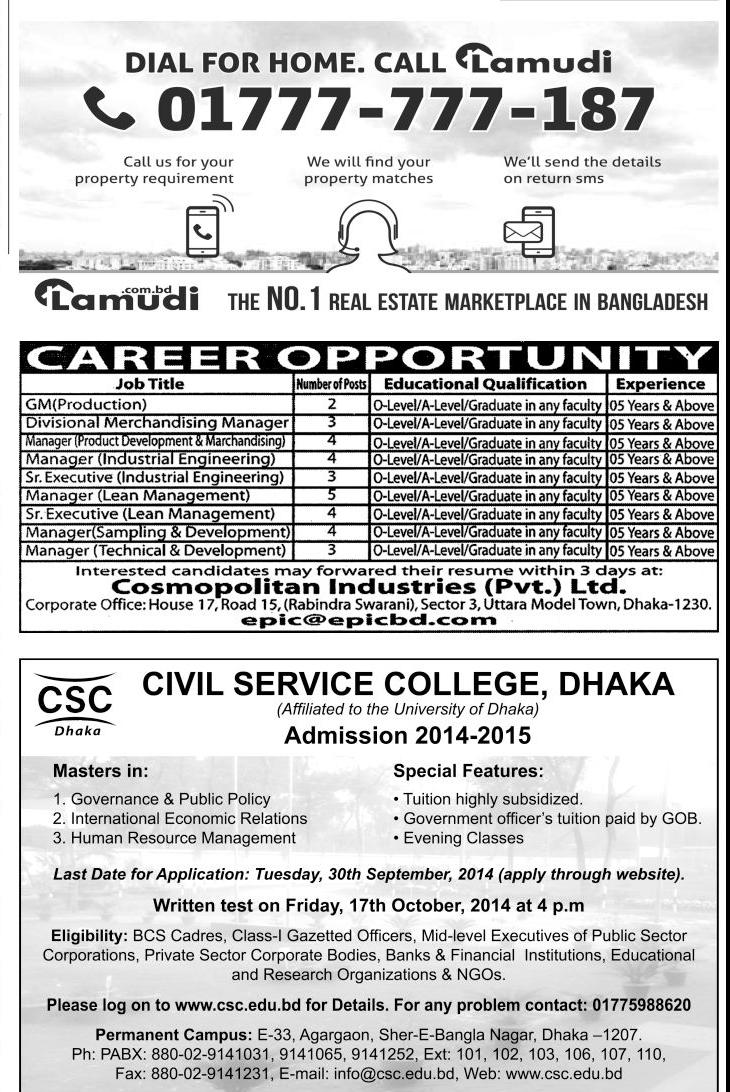 DIAL FOR HOME. CALL Lamudi

01777-777-187

Call us for your property requirement

We will find your property matches

We'll send the details on return sms

Lamudi .com.bd THE NO.1 REAL ESTATE MARKETPLACE IN BANGLADESH

CAREER OPPORTUNITY

| Job Title | Number of Posts | Educational Qualification | Experience |
|---|---|---|---|
| GM(Production) | 2 | O-Level/A-Level/Graduate in any faculty | 05 Years & Above |
| Divisional Merchandising Manager | 3 | O-Level/A-Level/Graduate in any faculty | 05 Years & Above |
| Manager (Product Development & Marchandising) | 4 | O-Level/A-Level/Graduate in any faculty | 05 Years & Above |
| Manager (Industrial Engineering) | 4 | O-Level/A-Level/Graduate in any faculty | 05 Years & Above |
| Sr. Executive (Industrial Engineering) | 3 | O-Level/A-Level/Graduate in any faculty | 05 Years & Above |
| Manager (Lean Management) | 5 | O-Level/A-Level/Graduate in any faculty | 05 Years & Above |
| Sr. Executive (Lean Management) | 4 | O-Level/A-Level/Graduate in any faculty | 05 Years & Above |
| Manager(Sampling & Development) | 4 | O-Level/A-Level/Graduate in any faculty | 05 Years & Above |
| Manager (Technical & Development) | 3 | O-Level/A-Level/Graduate in any faculty | 05 Years & Above |

Interested candidates may forwared their resume within 3 days at:
Cosmopolitan Industries (Pvt.) Ltd.
Corporate Office: House 17, Road 15, (Rabindra Swarani), Sector 3, Uttara Model Town, Dhaka-1230.
epic@epicbd.com

CSC Dhaka

CIVIL SERVICE COLLEGE, DHAKA
(Affiliated to the University of Dhaka)
Admission 2014-2015

Masters in:
1. Governance & Public Policy
2. International Economic Relations
3. Human Resource Management

Special Features:
• Tuition highly subsidized.
• Government officer's tuition paid by GOB.
• Evening Classes

Last Date for Application: Tuesday, 30th September, 2014 (apply through website).

Written test on Friday, 17th October, 2014 at 4 p.m

Eligibility: BCS Cadres, Class-I Gazetted Officers, Mid-level Executives of Public Sector Corporations, Private Sector Corporate Bodies, Banks & Financial Institutions, Educational and Research Organizations & NGOs.

Please log on to www.csc.edu.bd for Details. For any problem contact: 01775988620

Permanent Campus: E-33, Agargaon, Sher-E-Bangla Nagar, Dhaka –1207.
Ph: PABX: 880-02-9141031, 9141065, 9141252, Ext: 101, 102, 103, 106, 107, 110,
Fax: 880-02-9141231, E-mail: info@csc.edu.bd, Web: www.csc.edu.bd